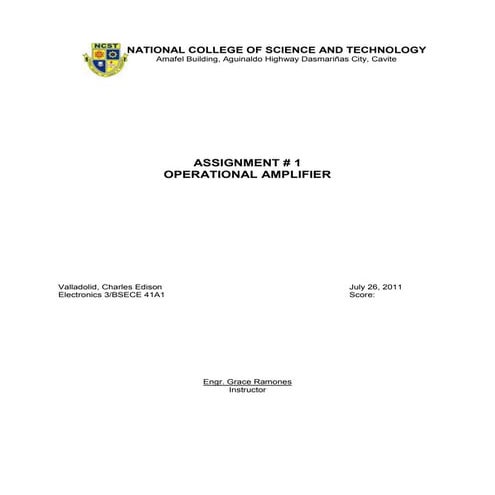 NCST

NATIONAL COLLEGE OF SCIENCE AND TECHNOLOGY
Amafel Building, Aguinaldo Highway Dasmariñas City, Cavite

ASSIGNMENT # 1
OPERATIONAL AMPLIFIER

Valladolid, Charles Edison
Electronics 3/BSECE 41A1

July 26, 2011
Score:

Engr. Grace Ramones
Instructor